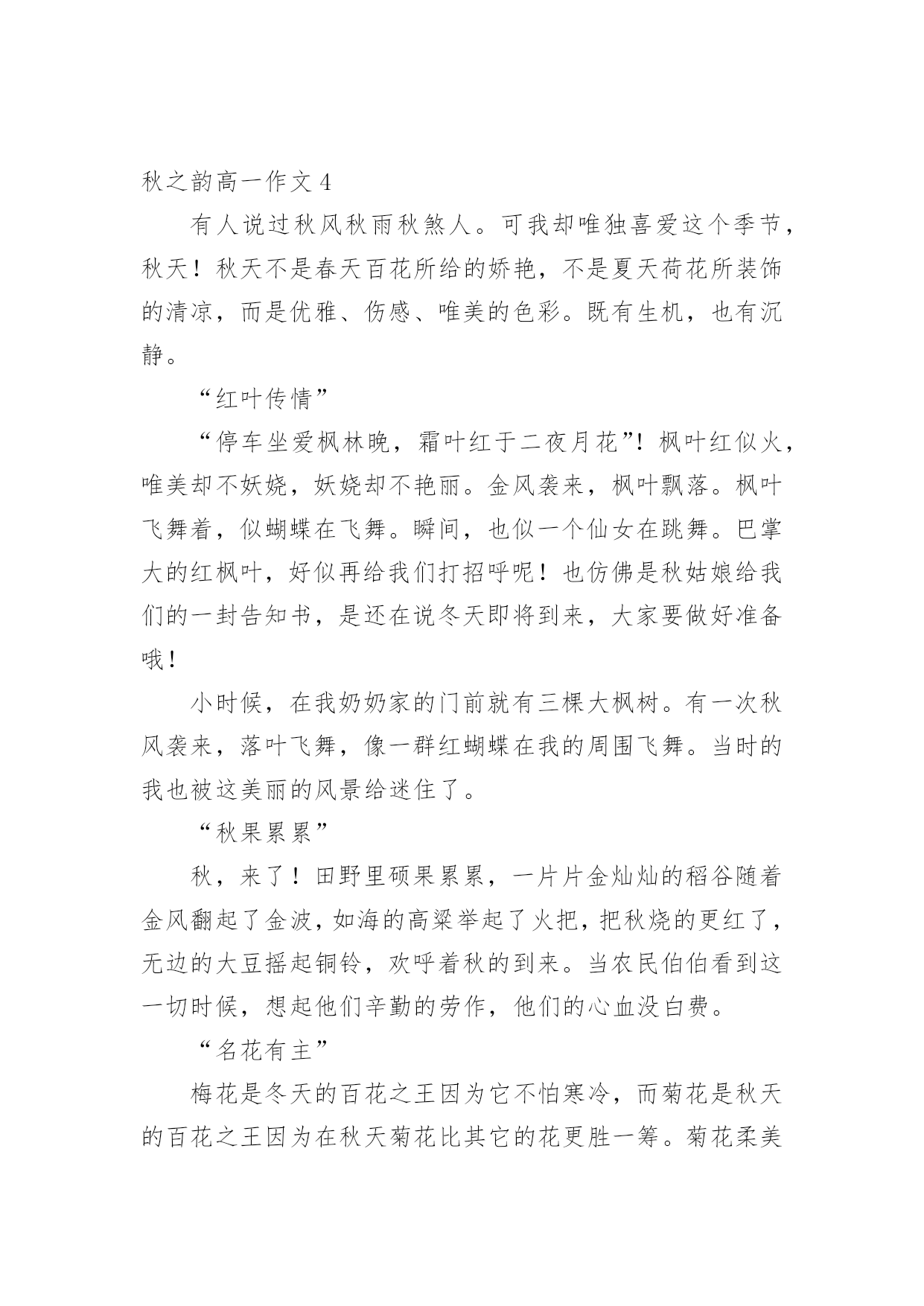 秋之韵高一作文 4

有人说过秋风秋雨秋煞人。可我却唯独喜爱这个季节，秋天！秋天不是春天百花所给的娇艳，不是夏天荷花所装饰的清凉，而是优雅、伤感、唯美的色彩。既有生机，也有沉静。

“红叶传情”

“停车坐爱枫林晚，霜叶红于二夜月花”！枫叶红似火，唯美却不妖娆，妖娆却不艳丽。金风袭来，枫叶飘落。枫叶飞舞着，似蝴蝶在飞舞。瞬间，也似一个仙女在跳舞。巴掌大的红枫叶，好似再给我们打招呼呢！也仿佛是秋姑娘给我们的一封告知书，是还在说冬天即将到来，大家要做好准备哦！

小时候，在我奶奶家的门前就有三棵大枫树。有一次秋风袭来，落叶飞舞，像一群红蝴蝶在我的周围飞舞。当时的我也被这美丽的风景给迷住了。

“秋果累累”

秋，来了！田野里硕果累累，一片片金灿灿的稻谷随着金风翻起了金波，如海的高粱举起了火把，把秋烧的更红了，无边的大豆摇起铜铃，欢呼着秋的到来。当农民伯伯看到这一切时候，想起他们辛勤的劳作，他们的心血没白费。

“名花有主”

梅花是冬天的百花之王因为它不怕寒冷，而菊花是秋天的百花之王因为在秋天菊花比其它的花更胜一筹。菊花柔美